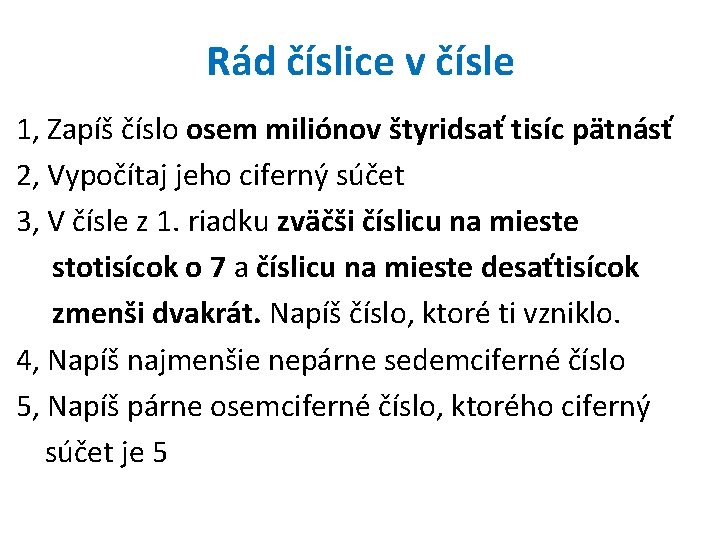 Rád číslice v čísle

1, Zapíš číslo osem miliónov štyridsať tisíc pätnásť

2, Vypočítaj jeho ciferný súčet

3, V čísle z 1. riadku zväčši číslicu na mieste stotisícok o 7 a číslicu na mieste desaťtisícok zmenši dvakrát. Napíš číslo, ktoré ti vzniklo.

4, Napíš najmenšie nepárne sedemciferné číslo

5, Napíš párne osemciferné číslo, ktorého ciferný súčet je 5